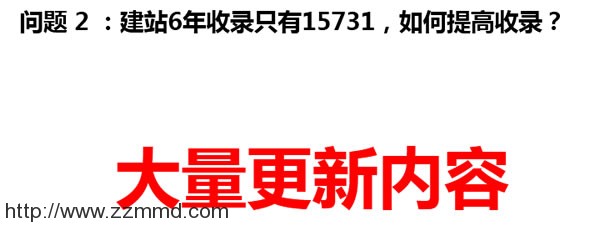 问题 2 ：建站6年收录只有15731，如何提高收录？

大量更新内容

http://www.zzmmd.com